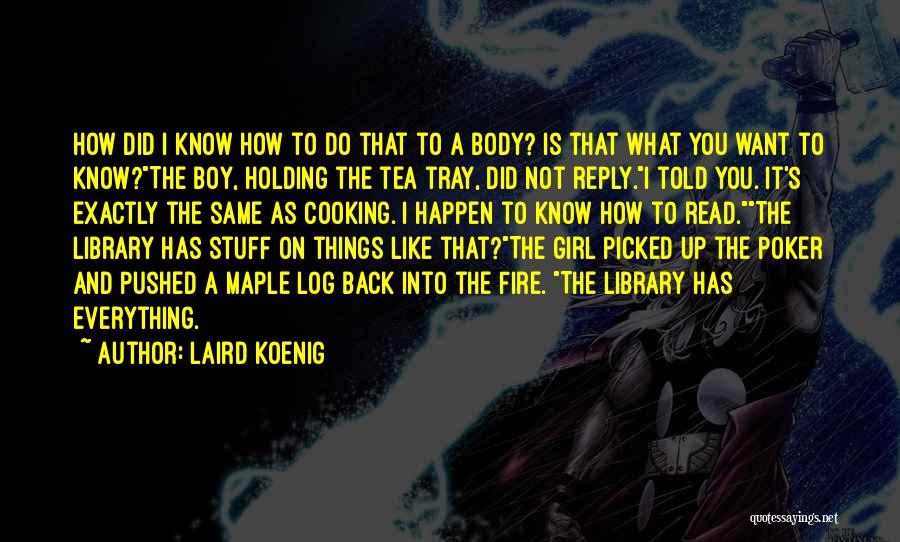 HOW DID I KNOW HOW TO DO THAT TO A BODY? IS THAT WHAT YOU WANT TO KNOW?"THE BOY, HOLDING THE TEA TRAY, DID NOT REPLY."I TOLD YOU. IT'S EXACTLY THE SAME AS COOKING. I HAPPEN TO KNOW HOW TO READ.""THE LIBRARY HAS STUFF ON THINGS LIKE THAT?"THE GIRL PICKED UP THE POKER AND PUSHED A MAPLE LOG BACK INTO THE FIRE. "THE LIBRARY HAS EVERYTHING.

~ AUTHOR: LAIRD KOENIG

quotessayings.net